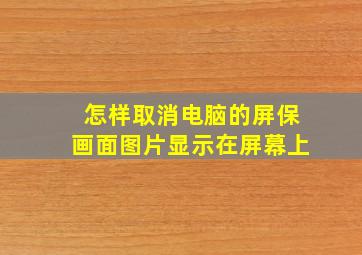 怎样取消电脑的屏保画面图片显示在屏幕上